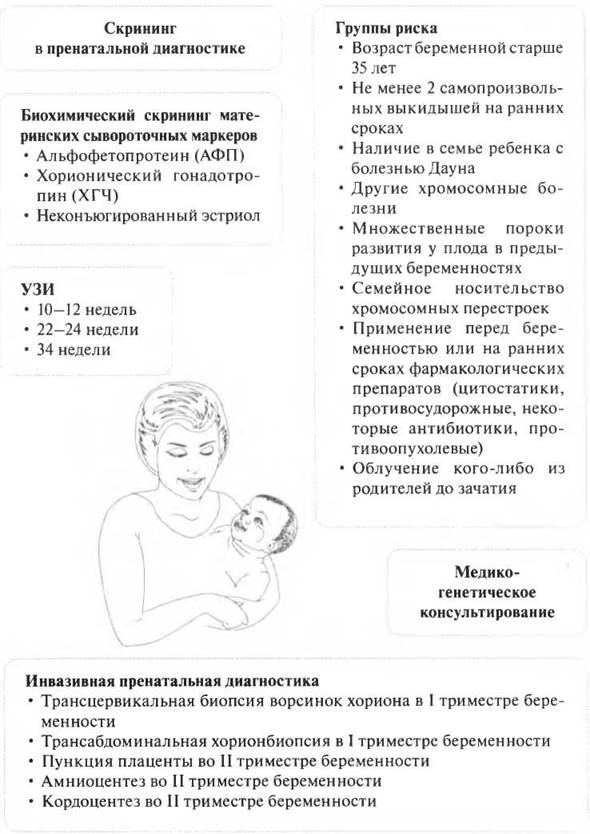 Скрининг в пренатальной диагностике

Биохимический скрининг материнских сывороточных маркеров
• Альфофетопротеин (АФП)
• Хорионический гонадотропин (ХГЧ)
• Неконъюгированный эстриол

УЗИ
• 10–12 недель
• 22–24 недели
• 34 недели

Группы риска
• Возраст беременной старше 35 лет
• Не менее 2 самопроизвольных выкидышей на ранних сроках
• Наличие в семье ребенка с болезнью Дауна
• Другие хромосомные болезни
• Множественные пороки развития у плода в предыдущих беременностях
• Семейное носительство хромосомных перестроек
• Применение перед беременностью или на ранних сроках фармакологических препаратов (цитостатики, противосудорожные, некоторые антибиотики, противоопухолевые)
• Облучение кого-либо из родителей до зачатия

Медико-генетическое консультирование

Инвазивная пренатальная диагностика
• Трансцервикальная биопсия ворсинок хориона в I триместре беременности
• Трансабдоминальная хорионбиопсия в I триместре беременности
• Пункция плаценты во II триместре беременности
• Амниоцентез во II триместре беременности
• Кордоцентез во II триместре беременности